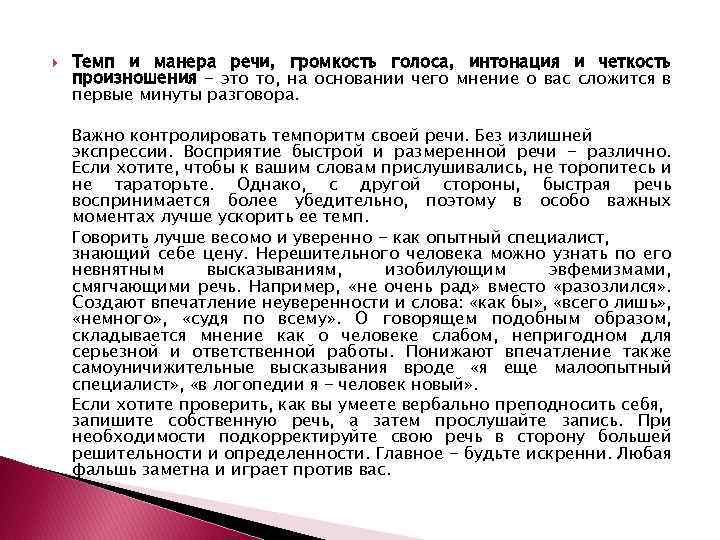 Темп и манера речи, громкость голоса, интонация и четкость произношения – это то, на основании чего мнение о вас сложится в первые минуты разговора.

Важно контролировать темпоритм своей речи. Без излишней экспрессии. Восприятие быстрой и размеренной речи – различно. Если хотите, чтобы к вашим словам прислушивались, не торопитесь и не тараторьте. Однако, с другой стороны, быстрая речь воспринимается более убедительно, поэтому в особо важных моментах лучше ускорить ее темп.

Говорить лучше весомо и уверенно – как опытный специалист, знающий себе цену. Нерешительного человека можно узнать по его невнятным высказываниям, изобилующим эвфемизмами, смягчающими речь. Например, «не очень рад» вместо «разозлился». Создают впечатление неуверенности и слова: «как бы», «всего лишь», «немного», «судя по всему». О говорящем подобным образом, складывается мнение как о человеке слабом, непригодном для серьезной и ответственной работы. Понижают впечатление также самоуничижительные высказывания вроде «я еще малоопытный специалист», «в логопедии я – человек новый».

Если хотите проверить, как вы умеете вербально преподносить себя, запишите собственную речь, а затем прослушайте запись. При необходимости подкорректируйте свою речь в сторону большей решительности и определенности. Главное – будьте искренни. Любая фальшь заметна и играет против вас.